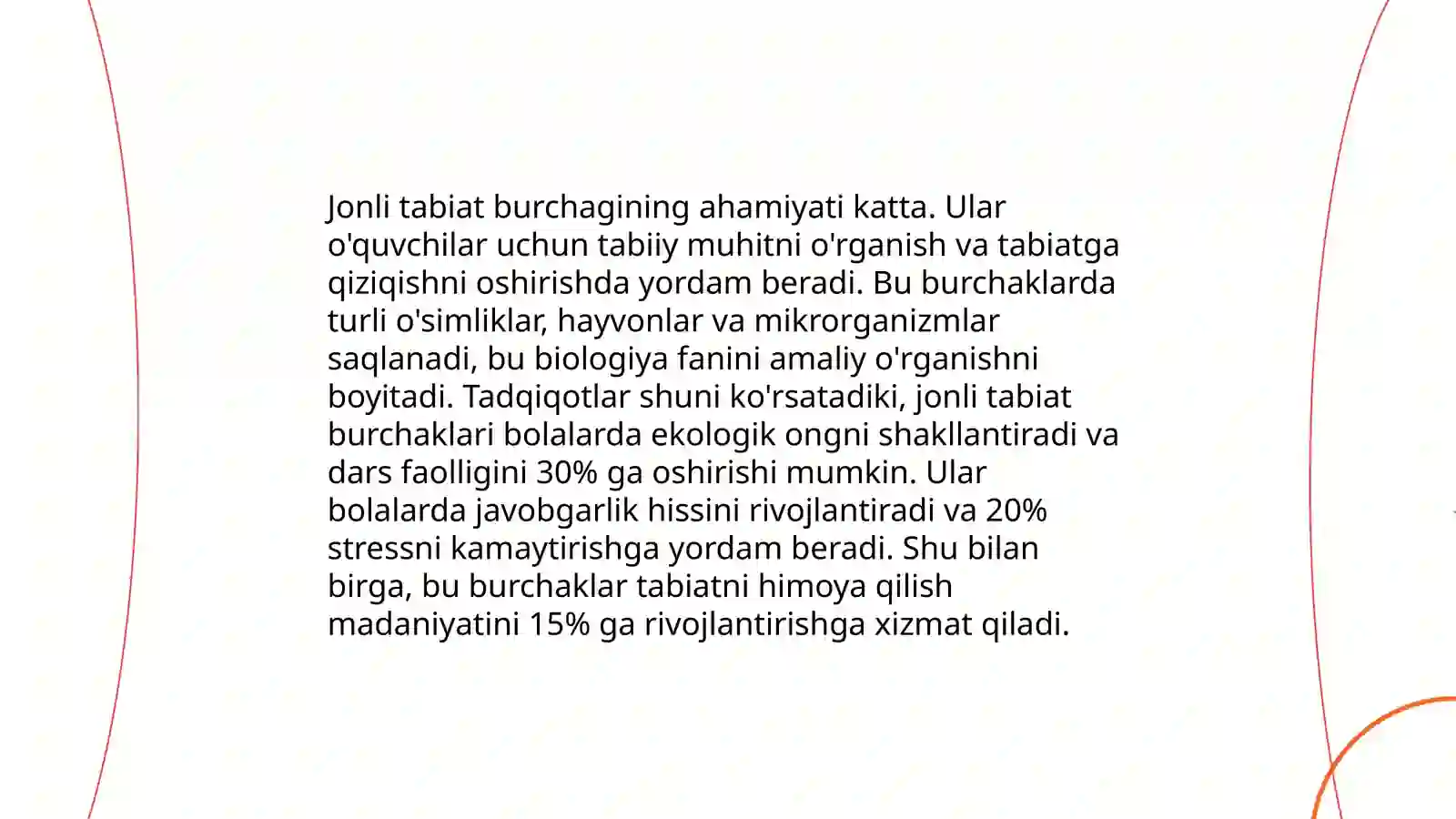 Jonli tabiat burchagining ahamiyati katta. Ular o'quvchilar uchun tabiiy muhitni o'rganish va tabiatga qiziqishni oshirishda yordam beradi. Bu burchaklarda turli o'simliklar, hayvonlar va mikrorganizmlar saqlanadi, bu biologiya fanini amaliy o'rganishni boyitadi. Tadqiqotlar shuni ko'rsatadiki, jonli tabiat burchaklari bolalarda ekologik ongni shakllantiradi va dars faolligini 30% ga oshirishi mumkin. Ular bolalarda javobgarlik hissini rivojlantiradi va 20% stressni kamaytirishga yordam beradi. Shu bilan birga, bu burchaklar tabiatni himoya qilish madaniyatini 15% ga rivojlantirishga xizmat qiladi.